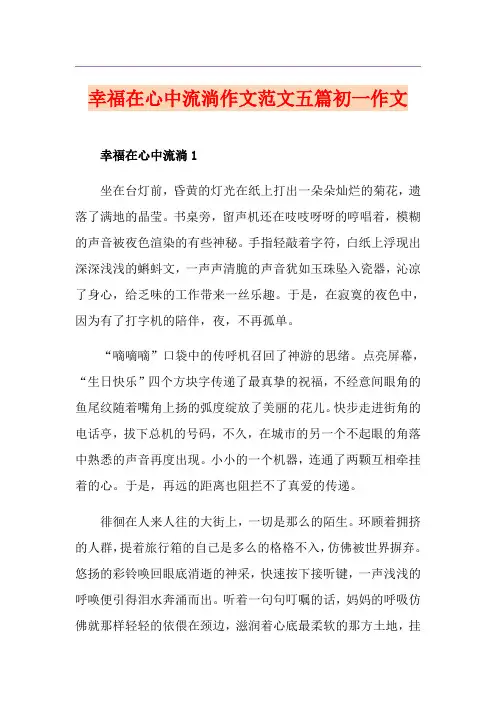 幸福在心中流淌作文范文五篇初一作文

幸福在心中流淌 1

坐在台灯前，昏黄的灯光在纸上打出一朵朵灿烂的菊花，遗落了满地的晶莹。书桌旁，留声机还在吱吱呀呀的哼唱着，模糊的声音被夜色渲染的有些神秘。手指轻敲着字符，白纸上浮现出深深浅浅的蝌蚪文，一声声清脆的声音犹如玉珠坠入瓷器，沁凉了身心，给乏味的工作带来一丝乐趣。于是，在寂寞的夜色中，因为有了打字机的陪伴，夜，不再孤单。

“嘀嘀嘀”口袋中的传呼机召回了神游的思绪。点亮屏幕，“生日快乐”四个方块字传递了最真挚的祝福，不经意间眼角的鱼尾纹随着嘴角上扬的弧度绽放了美丽的花儿。快步走进街角的电话亭，拔下总机的号码，不久，在城市的另一个不起眼的角落中熟悉的声音再度出现。小小的一个机器，连通了两颗互相牵挂着的心。于是，再远的距离也阻拦不了真爱的传递。

徘徊在人来人往的大街上，一切是那么的陌生。环顾着拥挤的人群，提着旅行箱的自己是多么的格格不入，仿佛被世界摒弃。悠扬的彩铃唤回眼底消逝的神采，快速按下接听键，一声浅浅的呼唤便引得泪水奔涌而出。听着一句句叮嘱的话，妈妈的呼吸仿佛就那样轻轻的依偎在颈边，滋润着心底最柔软的那方土地，挂